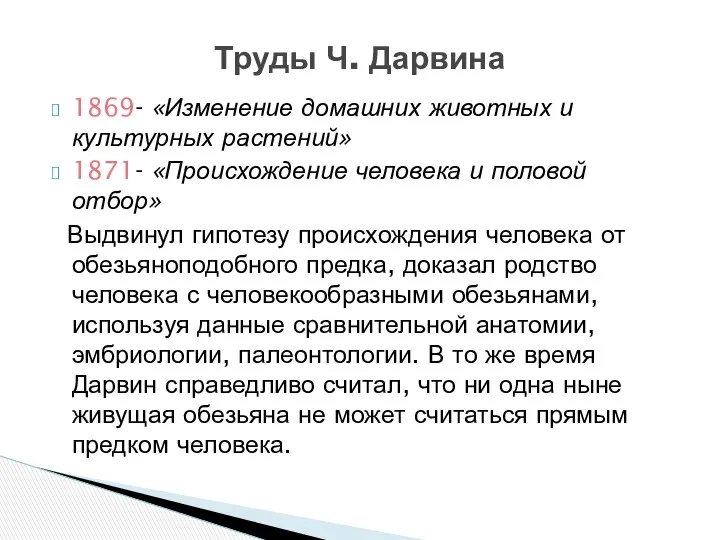 Труды Ч. Дарвина

1869- «Изменение домашних животных и культурных растений»

1871- «Происхождение человека и половой отбор»

Выдвинул гипотезу происхождения человека от обезьяноподобного предка, доказал родство человека с человекообразными обезьянами, используя данные сравнительной анатомии, эмбриологии, палеонтологии. В то же время Дарвин справедливо считал, что ни одна ныне живущая обезьяна не может считаться прямым предком человека.